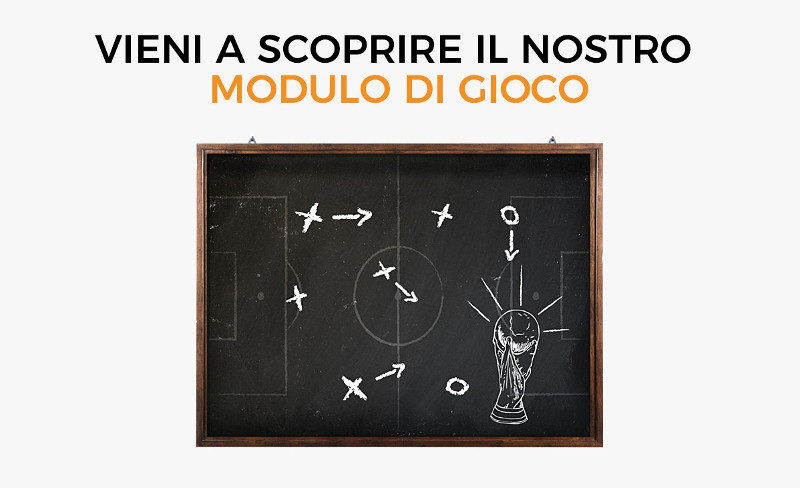 VIENI A SCOPRIRE IL NOSTRO
MODULO DI GIOCO